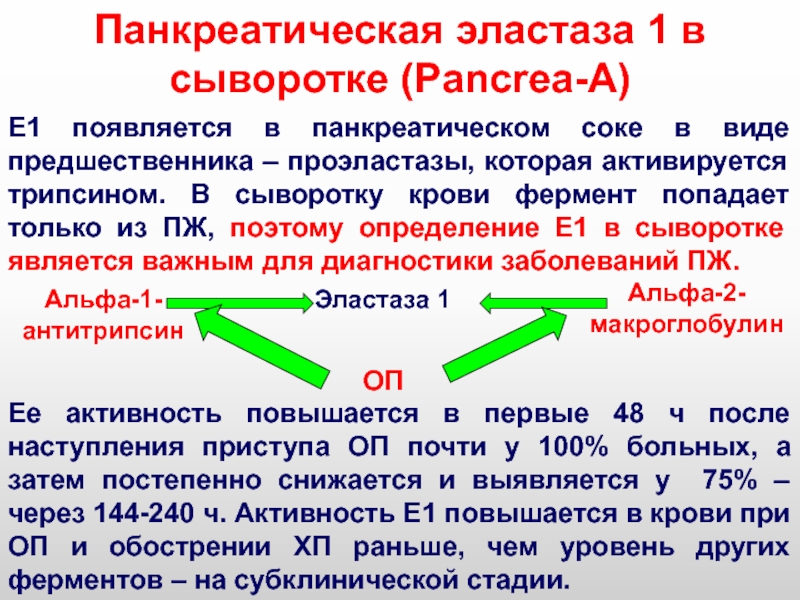 Панкреатическая эластаза 1 в сыворотке (Pancrea-A)

Е1 появляется в панкреатическом соке в виде предшественника – проэластазы, которая активируется трипсином. В сыворотку крови фермент попадает только из ПЖ, поэтому определение Е1 в сыворотке является важным для диагностики заболеваний ПЖ.

Альфа-1-антитрипсин

Эластаза 1

Альфа-2-макроглобулин

ОП

Ее активность повышается в первые 48 ч после наступления приступа ОП почти у 100% больных, а затем постепенно снижается и выявляется у 75% – через 144-240 ч. Активность Е1 повышается в крови при ОП и обострении ХП раньше, чем уровень других ферментов – на субклинической стадии.